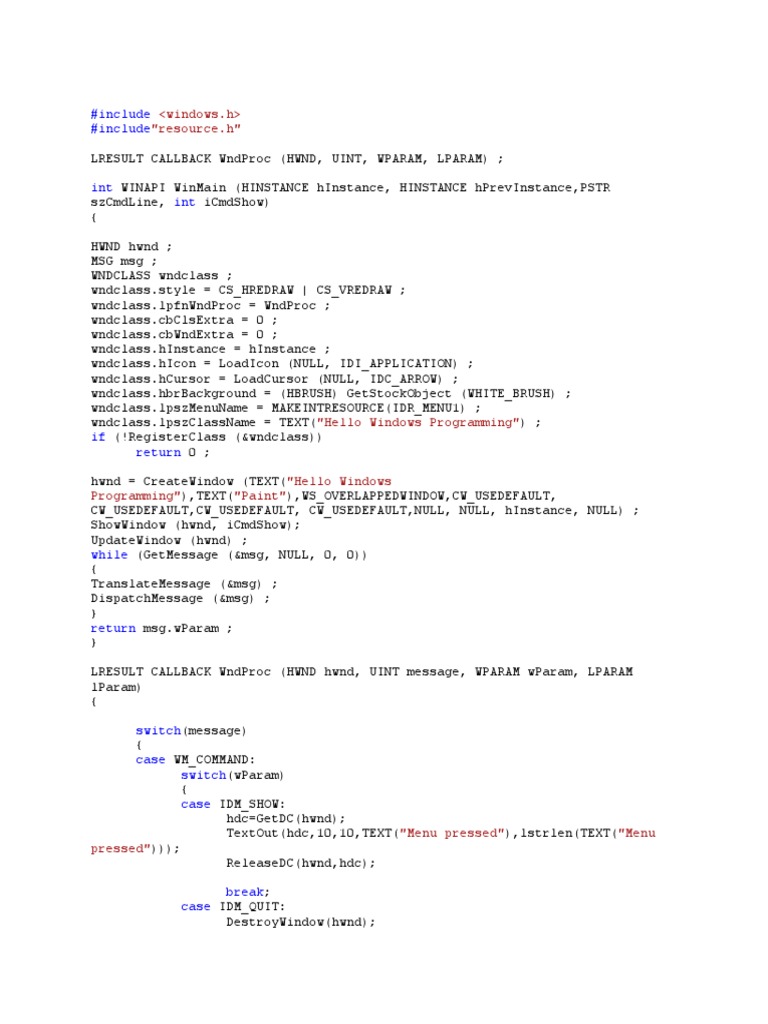 #include <windows.h>
#include"resource.h"

LRESULT CALLBACK WndProc (HWND, UINT, WPARAM, LPARAM) ;

int WINAPI WinMain (HINSTANCE hInstance, HINSTANCE hPrevInstance,PSTR szCmdLine, int iCmdShow)
{

HWND hwnd ;
MSG msg ;
WNDCLASS wndclass ;
wndclass.style = CS_HREDRAW | CS_VREDRAW ;
wndclass.lpfnWndProc = WndProc ;
wndclass.cbClsExtra = 0 ;
wndclass.cbWndExtra = 0 ;
wndclass.hInstance = hInstance ;
wndclass.hIcon = LoadIcon (NULL, IDI_APPLICATION) ;
wndclass.hCursor = LoadCursor (NULL, IDC_ARROW) ;
wndclass.hbrBackground = (HBRUSH) GetStockObject (WHITE_BRUSH) ;
wndclass.lpszMenuName = MAKEINTRESOURCE(IDR_MENU1) ;
wndclass.lpszClassName = TEXT("Hello Windows Programming") ;
if (!RegisterClass (&wndclass))
      return 0 ;

hwnd = CreateWindow (TEXT("Hello Windows Programming"),TEXT("Paint"),WS_OVERLAPPEDWINDOW,CW_USEDEFAULT, CW_USEDEFAULT,CW_USEDEFAULT, CW_USEDEFAULT,NULL, NULL, hInstance, NULL) ;
ShowWindow (hwnd, iCmdShow);
UpdateWindow (hwnd) ;
while (GetMessage (&msg, NULL, 0, 0))
{
TranslateMessage (&msg) ;
DispatchMessage (&msg) ;
}
return msg.wParam ;
}

LRESULT CALLBACK WndProc (HWND hwnd, UINT message, WPARAM wParam, LPARAM lParam)
{

      switch(message)
      {
      case WM_COMMAND:
            switch(wParam)
            {
            case IDM_SHOW:
                  hdc=GetDC(hwnd);
                  TextOut(hdc,10,10,TEXT("Menu pressed"),lstrlen(TEXT("Menu pressed")));
                  ReleaseDC(hwnd,hdc);

                  break;
            case IDM_QUIT:
                  DestroyWindow(hwnd);